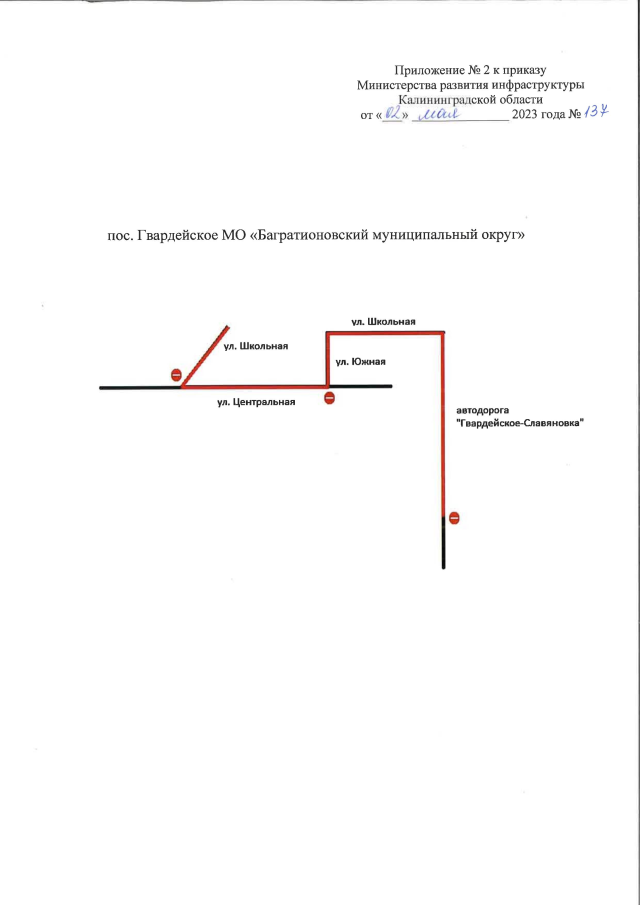 Приложение № 2 к приказу
Министерства развития инфраструктуры
Калининградской области
от «02» мая 2023 года № 137

пос. Гвардейское МО «Багратионовский муниципальный округ»

ул. Школьная

ул. Школьная

ул. Южная

ул. Центральная

автодорога
"Гвардейское-Славяновка"